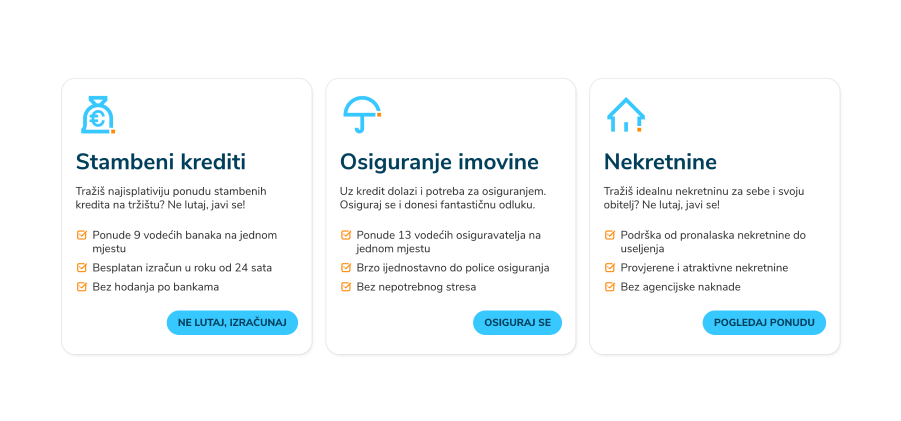 Stambeni krediti

Tražiš najisplativiju ponudu stambenih kredita na tržištu? Ne lutaj, javi se!

Ponude 9 vodećih banaka na jednom mjestu

Besplatan izračun u roku od 24 sata

Bez hodanja po bankama

NE LUTAJ, IZRAČUNAJ

Osiguranje imovine

Uz kredit dolazi i potreba za osiguranjem. Osiguraj se i donesi fantastičnu odluku.

Ponude 13 vodećih osiguravatelja na jednom mjestu

Brzo ijednostavno do police osiguranja

Bez nepotrebnog stresa

OSIGURAJ SE

Nekretnine

Tražiš idealnu nekretninu za sebe i svoju obitelj? Ne lutaj, javi se!

Podrška od pronalaska nekretnine do useljenja

Provjerene i atraktivne nekretnine

Bez agencijske naknade

POGLEDAJ PONUDU